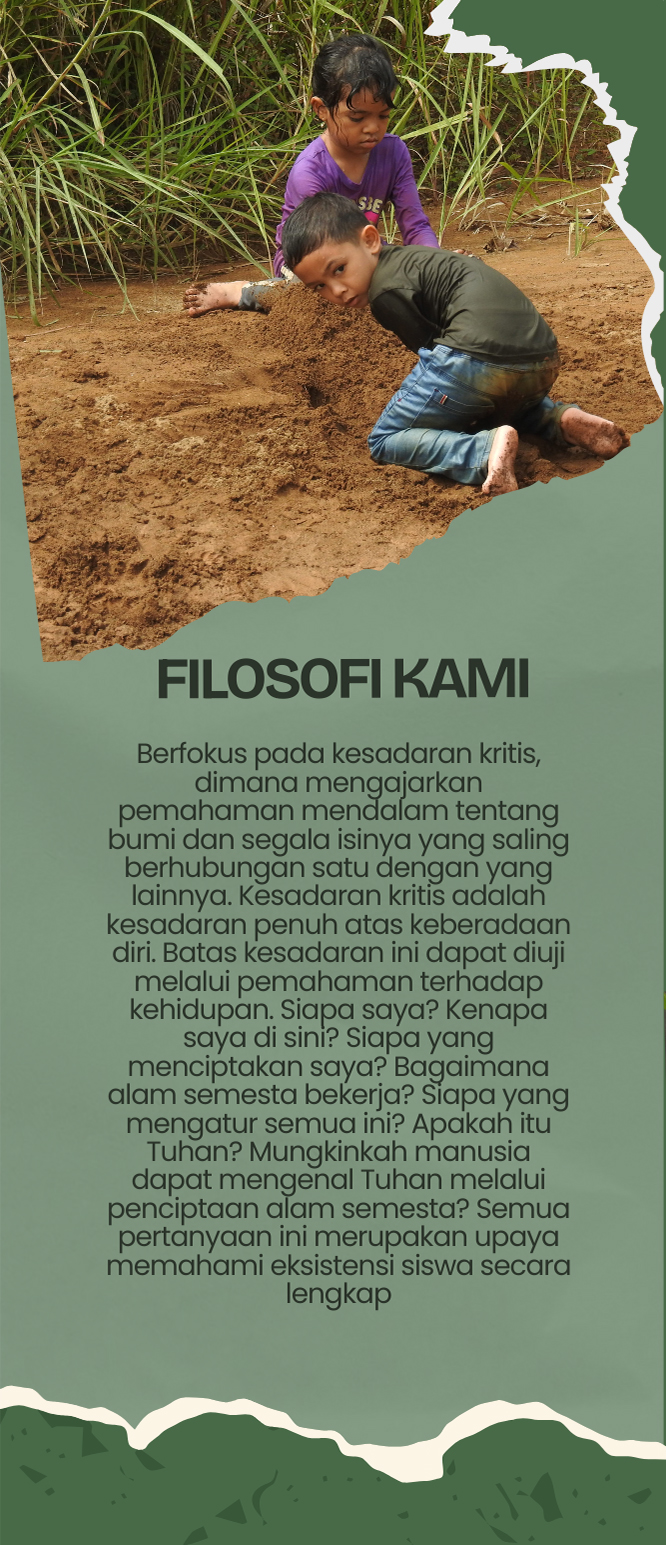 FILOSOFI KAMI

Berfokus pada kesadaran kritis, dimana mengajarkan pemahaman mendalam tentang bumi dan segala isinya yang saling berhubungan satu dengan yang lainnya. Kesadaran kritis adalah kesadaran penuh atas keberadaan diri. Batas kesadaran ini dapat diuji melalui pemahaman terhadap kehidupan. Siapa saya? Kenapa saya di sini? Siapa yang menciptakan saya? Bagaimana alam semesta bekerja? Siapa yang mengatur semua ini? Apakah itu Tuhan? Mungkinkah manusia dapat mengenal Tuhan melalui penciptaan alam semesta? Semua pertanyaan ini merupakan upaya memahami eksistensi siswa secara lengkap